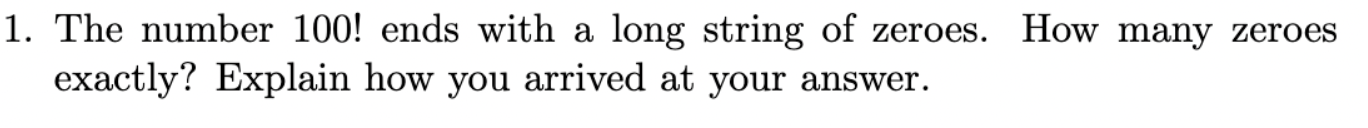 1. The number 100! ends with a long string of zeroes. How many zeroes exactly? Explain how you arrived at your answer.